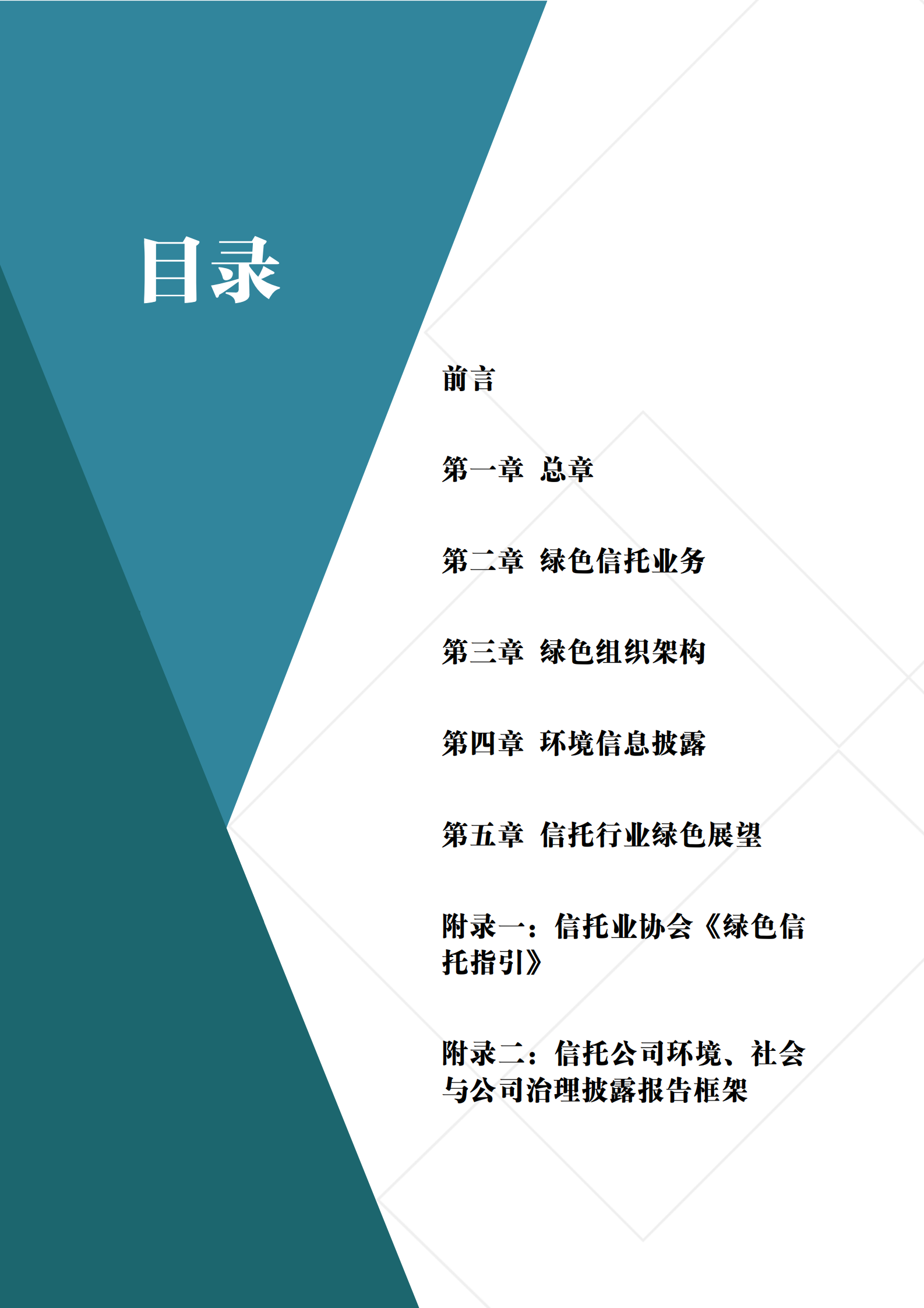 目录

前言

第一章 总章

第二章 绿色信托业务

第三章 绿色组织架构

第四章 环境信息披露

第五章 信托行业绿色展望

附录一：信托业协会《绿色信托指引》

附录二：信托公司环境、社会与公司治理披露报告框架